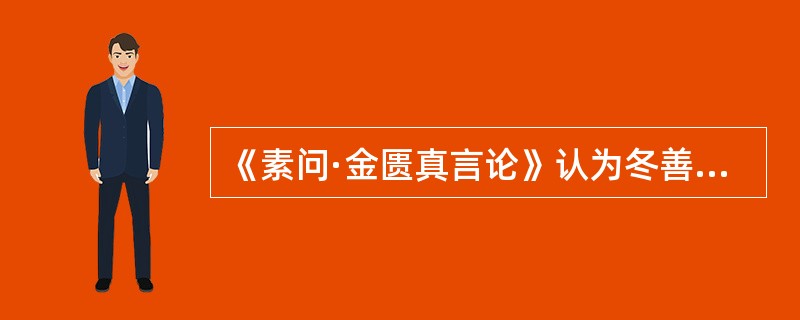 《素问·金匮真言论》认为冬善...